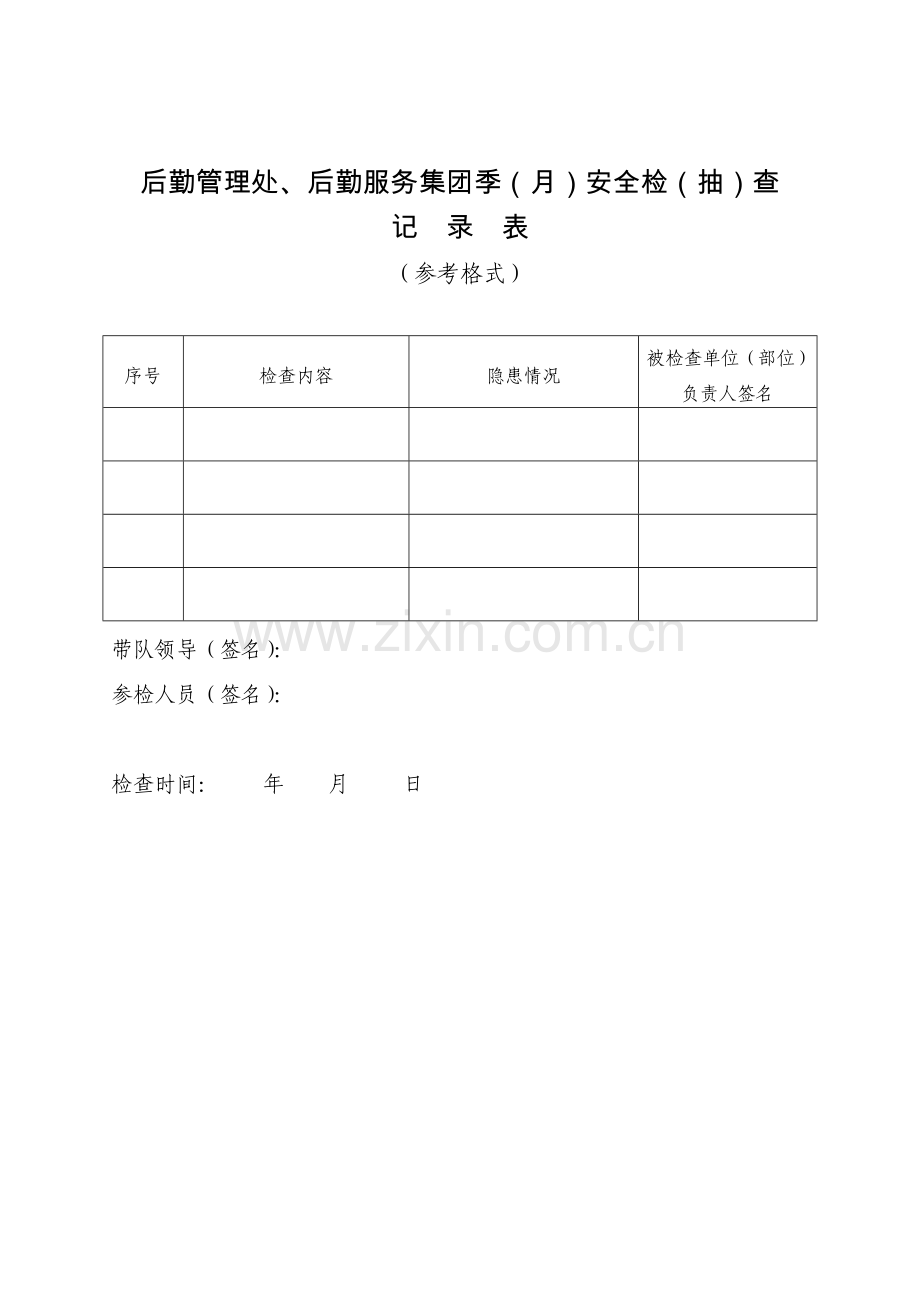 后勤管理处、后勤服务集团季（月）安全检（抽）查

记 录 表

（参考格式）

| 序号 | 检查内容 | 隐患情况 | 被检查单位（部位）负责人签名 |
|---|---|---|---|
| | | | |
| | | | |
| | | | |
| | | | |

带队领导（签名）:

参检人员（签名）:

检查时间: 年 月 日

www.zixin.com.cn